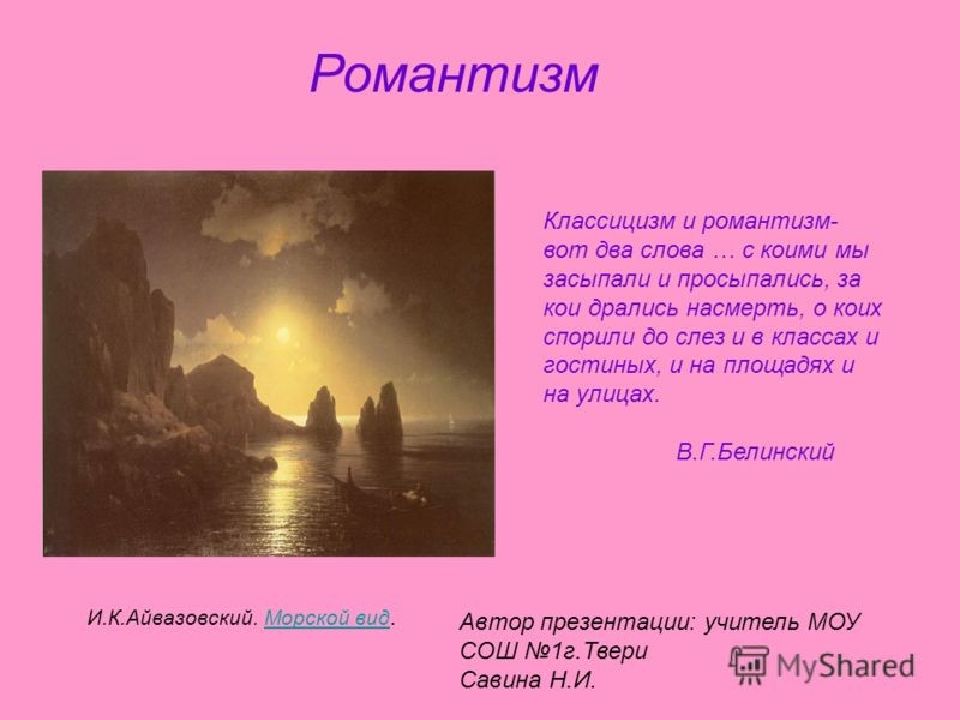 Романтизм

Классицизм и романтизм- вот два слова … с коими мы засыпали и просыпались, за кои дрались насмерть, о коих спорили до слез и в классах и гостиных, и на площадях и на улицах.

В.Г.Белинский

И.К.Айвазовский. Морской вид.

Автор презентации: учитель МОУ СОШ №1г.Твери Савина Н.И.

MyShared